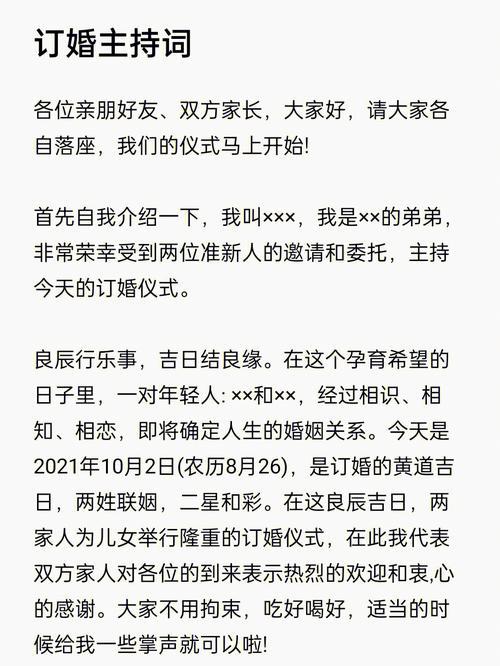 订婚主持词

各位亲朋好友、双方家长，大家好，请大家各自落座，我们的仪式马上开始!

首先自我介绍一下，我叫×××，我是××的弟弟，非常荣幸受到两位准新人的邀请和委托，主持今天的订婚仪式。

良辰行乐事，吉日结良缘。在这个孕育希望的日子里，一对年轻人: ××和××，经过相识、相知、相恋，即将确定人生的婚姻关系。今天是2021年10月2日(农历8月26)，是订婚的黄道吉日，两姓联姻，二星和彩。在这良辰吉日，两家人为儿女举行隆重的订婚仪式，在此我代表双方家人对各位的到来表示热烈的欢迎和衷,心的感谢。大家不用拘束，吃好喝好，适当的时候给我一些掌声就可以啦!